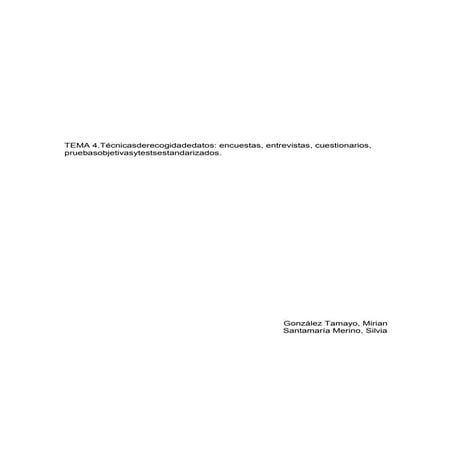 TEMA 4.Técnicasderecogidadedatos: encuestas, entrevistas, cuestionarios, pruebasobjetivasytestsestandarizados.

González Tamayo, Mirian
Santamaría Merino, Silvia